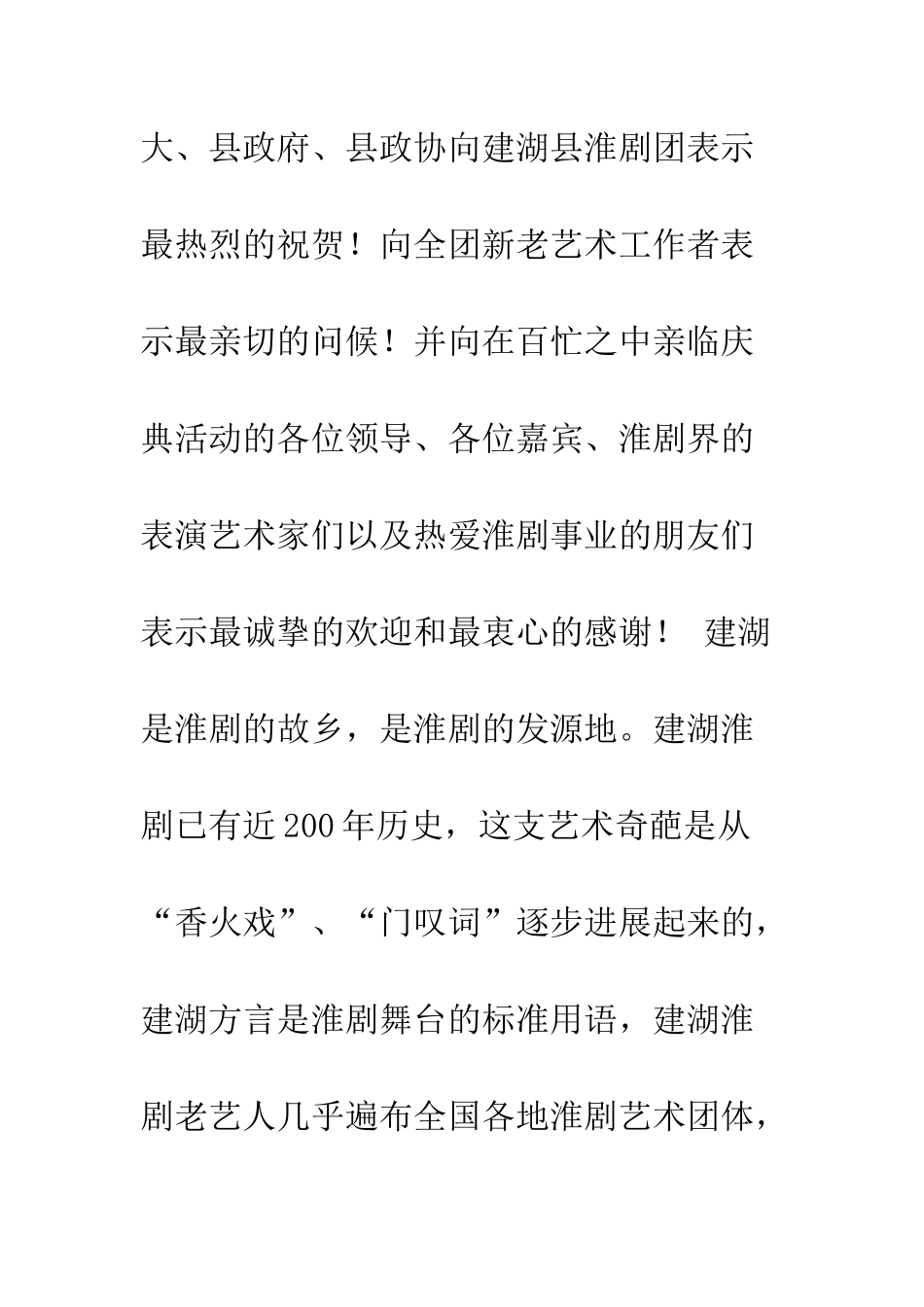 大、县政府、县政协向建湖县淮剧团表示最热烈的祝贺！向全团新老艺术工作者表示最亲切的问候！并向在百忙之中亲临庆典活动的各位领导、各位嘉宾、淮剧界的表演艺术家们以及热爱淮剧事业的朋友们表示最诚挚的欢迎和最衷心的感谢！ 建湖是淮剧的故乡，是淮剧的发源地。建湖淮剧已有近200年历史，这支艺术奇葩是从“香火戏”、“门叹词”逐步进展起来的，建湖方言是淮剧舞台的标准用语，建湖淮剧老艺人几乎遍布全国各地淮剧艺术团体，